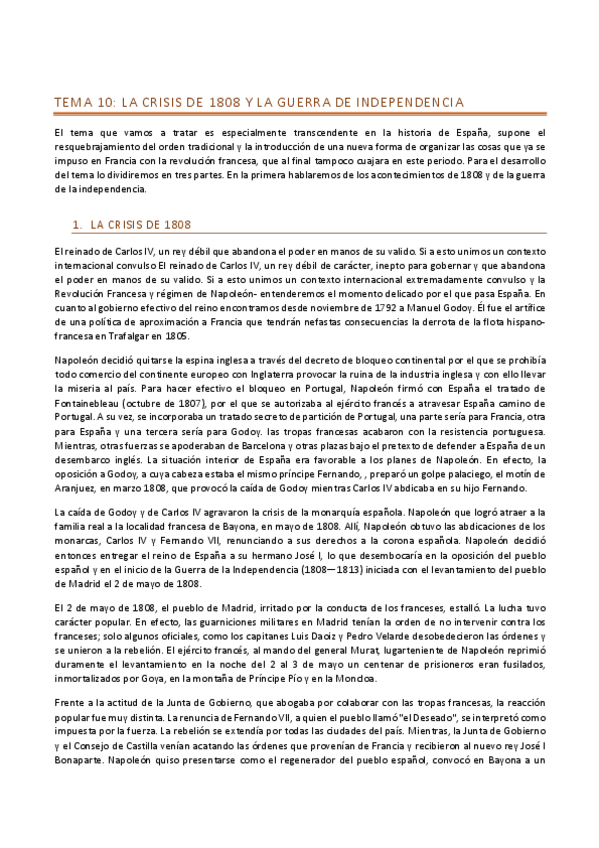 TEMA 10: LA CRISIS DE 1808 Y LA GUERRA DE INDEPENDENCIA

El tema que vamos a tratar es especialmente transcendente en la historia de España, supone el resquebrajamiento del orden tradicional y la introducción de una nueva forma de organizar las cosas que ya se impuso en Francia con la revolución francesa, que al final tampoco cuajara en este periodo. Para el desarrollo del tema lo dividiremos en tres partes. En la primera hablaremos de los acontecimientos de 1808 y de la guerra de la independencia.

1. LA CRISIS DE 1808

El reinado de Carlos IV, un rey débil que abandona el poder en manos de su valido. Si a esto unimos un contexto internacional convulso El reinado de Carlos IV, un rey débil de carácter, inepto para gobernar y que abandona el poder en manos de su valido. Si a esto unimos un contexto internacional extremadamente convulso y la Revolución Francesa y régimen de Napoleón- entenderemos el momento delicado por el que pasa España. En cuanto al gobierno efectivo del reino encontramos desde noviembre de 1792 a Manuel Godoy. Él fue el artífice de una política de aproximación a Francia que tendrán nefastas consecuencias la derrota de la flota hispano-francesa en Trafalgar en 1805.

Napoleón decidió quitarse la espina inglesa a través del decreto de bloqueo continental por el que se prohibía todo comercio del continente europeo con Inglaterra provocar la ruina de la industria inglesa y con ello llevar la miseria al país. Para hacer efectivo el bloqueo en Portugal, Napoleón firmó con España el tratado de Fontainebleau (octubre de 1807), por el que se autorizaba al ejército francés a atravesar España camino de Portugal. A su vez, se incorporaba un tratado secreto de partición de Portugal, una parte sería para Francia, otra para España y una tercera sería para Godoy. las tropas francesas acabaron con la resistencia portuguesa. Mientras, otras fuerzas se apoderaban de Barcelona y otras plazas bajo el pretexto de defender a España de un desembarco inglés. La situación interior de España era favorable a los planes de Napoleón. En efecto, la oposición a Godoy, a cuya cabeza estaba el mismo príncipe Fernando, , preparó un golpe palaciego, el motín de Aranjuez, en marzo 1808, que provocó la caída de Godoy mientras Carlos IV abdicaba en su hijo Fernando.

La caída de Godoy y de Carlos IV agravaron la crisis de la monarquía española. Napoleón que logró atraer a la familia real a la localidad francesa de Bayona, en mayo de 1808. Allí, Napoleón obtuvo las abdicaciones de los monarcas, Carlos IV y Fernando VII, renunciando a sus derechos a la corona española. Napoleón decidió entonces entregar el reino de España a su hermano José I, lo que desembocaría en la oposición del pueblo español y en el inicio de la Guerra de la Independencia (1808—1813) iniciada con el levantamiento del pueblo de Madrid el 2 de mayo de 1808.

El 2 de mayo de 1808, el pueblo de Madrid, irritado por la conducta de los franceses, estalló. La lucha tuvo carácter popular. En efecto, las guarniciones militares en Madrid tenían la orden de no intervenir contra los franceses; solo algunos oficiales, como los capitanes Luis Daoiz y Pedro Velarde desobedecieron las órdenes y se unieron a la rebelión. El ejército francés, al mando del general Murat, lugarteniente de Napoleón reprimió duramente el levantamiento en la noche del 2 al 3 de mayo un centenar de prisioneros eran fusilados, inmortalizados por Goya, en la montaña de Príncipe Pío y en la Moncloa.

Frente a la actitud de la Junta de Gobierno, que abogaba por colaborar con las tropas francesas, la reacción popular fue muy distinta. La renuncia de Fernando VII, a quien el pueblo llamó "el Deseado", se interpretó como impuesta por la fuerza. La rebelión se extendía por todas las ciudades del país. Mientras, la Junta de Gobierno y el Consejo de Castilla venían acatando las órdenes que provenían de Francia y recibieron al nuevo rey José I Bonaparte. Napoleón quiso presentarse como el regenerador del pueblo español, convocó en Bayona a un